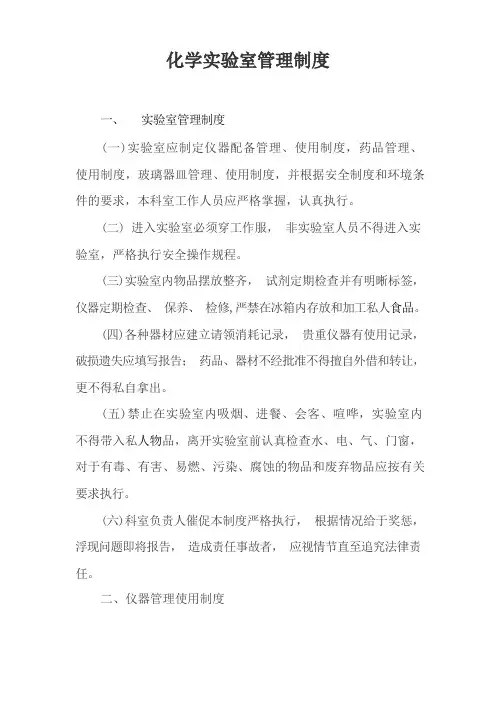 化学实验室管理制度

一、　实验室管理制度

(一)实验室应制定仪器配备管理、使用制度，药品管理、使用制度，玻璃器皿管理、使用制度，并根据安全制度和环境条件的要求，本科室工作人员应严格掌握，认真执行。

(二) 进入实验室必须穿工作服， 非实验室人员不得进入实验室，严格执行安全操作规程。

(三)实验室内物品摆放整齐， 试剂定期检查并有明晰标签，仪器定期检查、 保养、 检修,严禁在冰箱内存放和加工私人食品。

(四)各种器材应建立请领消耗记录， 贵重仪器有使用记录，破损遗失应填写报告； 药品、器材不经批准不得擅自外借和转让，更不得私自拿出。

(五)禁止在实验室内吸烟、进餐、会客、喧哗，实验室内不得带入私人物品，离开实验室前认真检查水、电、气、门窗，对于有毒、有害、易燃、污染、腐蚀的物品和废弃物品应按有关要求执行。

(六)科室负责人催促本制度严格执行， 根据情况给于奖惩，浮现问题即将报告， 造成责任事故者， 应视情节直至追究法律责任。

二、仪器管理使用制度